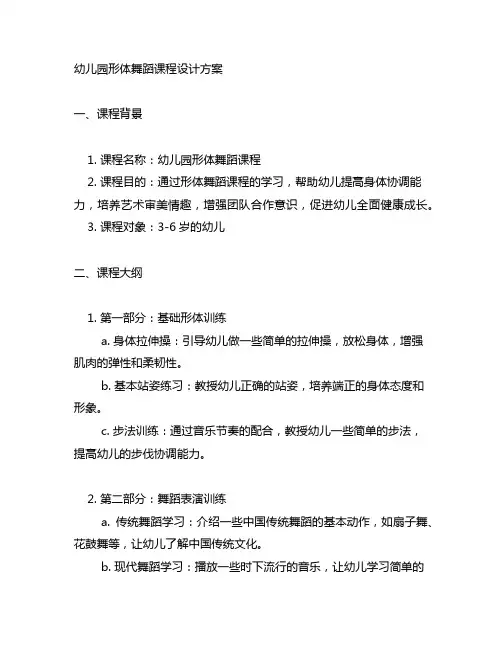 幼儿园形体舞蹈课程设计方案

一、课程背景

1. 课程名称：幼儿园形体舞蹈课程

2. 课程目的：通过形体舞蹈课程的学习，帮助幼儿提高身体协调能力，培养艺术审美情趣，增强团队合作意识，促进幼儿全面健康成长。

3. 课程对象：3-6 岁的幼儿

二、课程大纲

1. 第一部分：基础形体训练

a. 身体拉伸操：引导幼儿做一些简单的拉伸操，放松身体，增强肌肉的弹性和柔韧性。

b. 基本站姿练习：教授幼儿正确的站姿，培养端正的身体态度和形象。

c. 步法训练：通过音乐节奏的配合，教授幼儿一些简单的步法，提高幼儿的步伐协调能力。

2. 第二部分：舞蹈表演训练

a. 传统舞蹈学习：介绍一些中国传统舞蹈的基本动作，如扇子舞、花鼓舞等，让幼儿了解中国传统文化。

b. 现代舞蹈学习：播放一些时下流行的音乐，让幼儿学习简单的